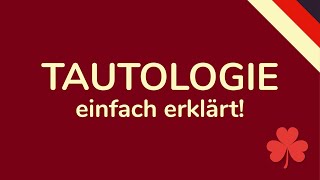 TAUTOLOGIE
einfach erklärt!